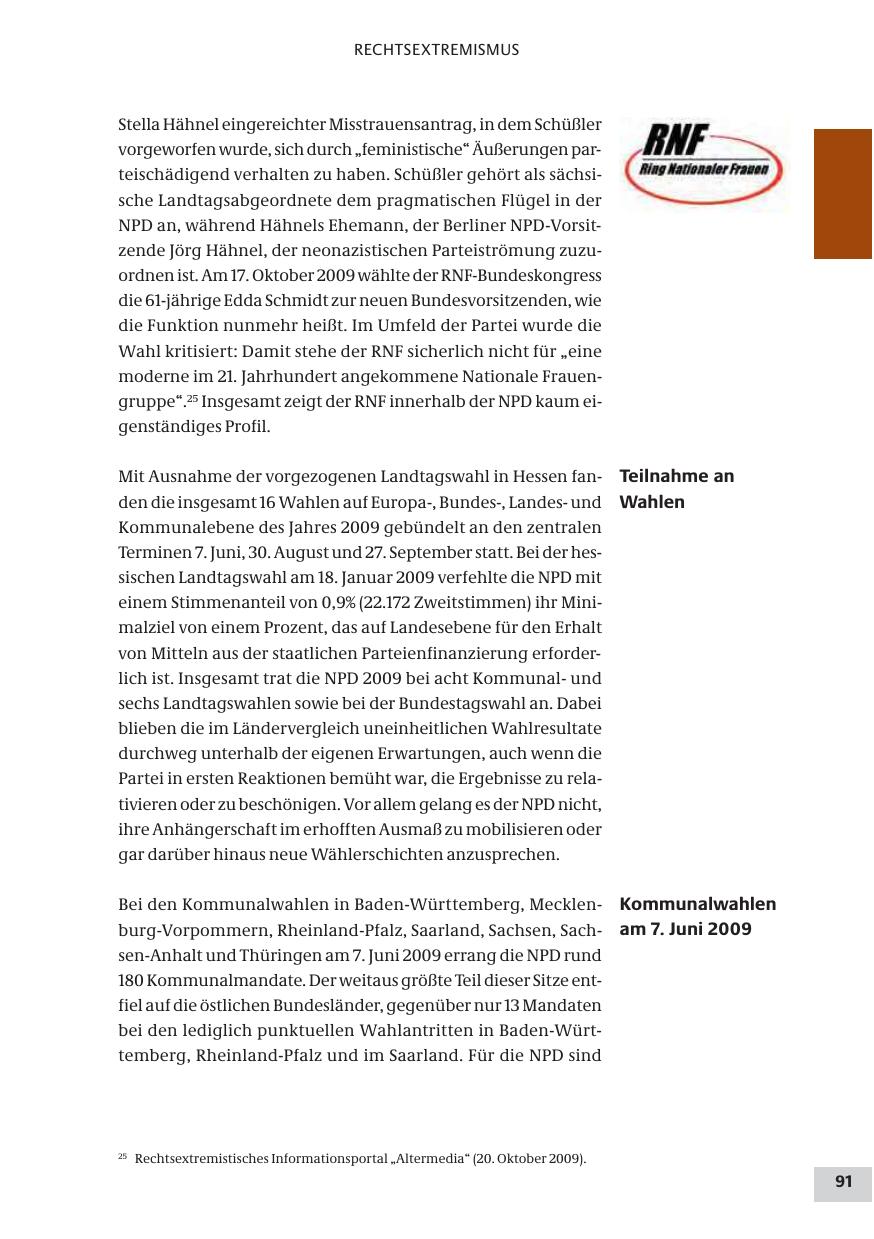 RECHTSEXTREMISMUS

Stella Hähnel eingereichter Misstrauensantrag, in dem Schüßler vorgeworfen wurde, sich durch „feministische“ Äußerungen parteischädigend verhalten zu haben. Schüßler gehört als sächsische Landtagsabgeordnete dem pragmatischen Flügel in der NPD an, während Hähnels Ehemann, der Berliner NPD-Vorsitzende Jörg Hähnel, der neonazistischen Parteiströmung zuzuordnen ist. Am 17. Oktober 2009 wählte der RNF-Bundeskongress die 61-jährige Edda Schmidt zur neuen Bundesvorsitzenden, wie die Funktion nunmehr heißt. Im Umfeld der Partei wurde die Wahl kritisiert: Damit stehe der RNF sicherlich nicht für „eine moderne im 21. Jahrhundert angekommene Nationale Frauengruppe“.$^{25}$ Insgesamt zeigt der RNF innerhalb der NPD kaum eigenständiges Profil.

RNF
Ring Nationaler Frauen

Teilnahme an Wahlen

Mit Ausnahme der vorgezogenen Landtagswahl in Hessen fanden die insgesamt 16 Wahlen auf Europa-, Bundes-, Landes- und Kommunalebene des Jahres 2009 gebündelt an den zentralen Terminen 7. Juni, 30. August und 27. September statt. Bei der hessischen Landtagswahl am 18. Januar 2009 verfehlte die NPD mit einem Stimmenanteil von 0,9% (22.172 Zweitstimmen) ihr Minimalziel von einem Prozent, das auf Landesebene für den Erhalt von Mitteln aus der staatlichen Parteienfinanzierung erforderlich ist. Insgesamt trat die NPD 2009 bei acht Kommunal- und sechs Landtagswahlen sowie bei der Bundestagswahl an. Dabei blieben die im Ländervergleich uneinheitlichen Wahlresultate durchweg unterhalb der eigenen Erwartungen, auch wenn die Partei in ersten Reaktionen bemüht war, die Ergebnisse zu relativieren oder zu beschönigen. Vor allem gelang es der NPD nicht, ihre Anhängerschaft im erhofften Ausmaß zu mobilisieren oder gar darüber hinaus neue Wählerschichten anzusprechen.

Kommunalwahlen am 7. Juni 2009

Bei den Kommunalwahlen in Baden-Württemberg, Mecklenburg-Vorpommern, Rheinland-Pfalz, Saarland, Sachsen, Sachsen-Anhalt und Thüringen am 7. Juni 2009 errang die NPD rund 180 Kommunalmandate. Der weitaus größte Teil dieser Sitze entfiel auf die östlichen Bundesländer, gegenüber nur 13 Mandaten bei den lediglich punktuellen Wahlantritten in Baden-Württemberg, Rheinland-Pfalz und im Saarland. Für die NPD sind

$^{25}$ Rechtsextremistisches Informationsportal „Altermedia“ (20. Oktober 2009).

91